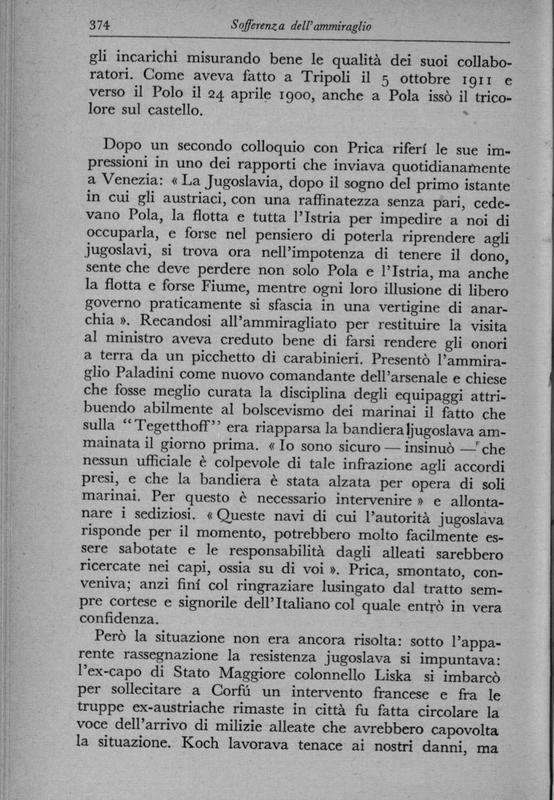 374 Sofferenza dell'ammiraglio

gli incarichi misurando bene le qualità dei suoi collaboratori. Come aveva fatto a Tripoli il 5 ottobre 1911 e verso il Polo il 24 aprile 1900, anche a Pola issò il tricolore sul castello.

Dopo un secondo colloquio con Prica riferí le sue impressioni in uno dei rapporti che inviava quotidianamente a Venezia: « La Jugoslavia, dopo il sogno del primo istante in cui gli austriaci, con una raffinatezza senza pari, cedevano Pola, la flotta e tutta l'Istria per impedire a noi di occuparla, e forse nel pensiero di poterla riprendere agli jugoslavi, si trova ora nell'impotenza di tenere il dono, sente che deve perdere non solo Pola e l'Istria, ma anche la flotta e forse Fiume, mentre ogni loro illusione di libero governo praticamente si sfascia in una vertigine di anarchia ». Recandosi all'ammiragliato per restituire la visita al ministro aveva creduto bene di farsi rendere gli onori a terra da un picchetto di carabinieri. Presentò l'ammiraglio Paladini come nuovo comandante dell'arsenale e chiese che fosse meglio curata la disciplina degli equipaggi attribuendo abilmente al bolscevismo dei marinai il fatto che sulla "Tegetthoff" era riapparsa la bandiera jugoslava ammainata il giorno prima. « Io sono sicuro — insinuò — che nessun ufficiale è colpevole di tale infrazione agli accordi presi, e che la bandiera è stata alzata per opera di soli marinai. Per questo è necessario intervenire » e allontanare i sediziosi. « Queste navi di cui l'autorità jugoslava risponde per il momento, potrebbero molto facilmente essere sabotate e le responsabilità dagli alleati sarebbero ricercate nei capi, ossia su di voi ». Prica, smontato, conveniva; anzi finí col ringraziare lusingato dal tratto sempre cortese e signorile dell'Italiano col quale entrò in vera confidenza.

Però la situazione non era ancora risolta: sotto l'apparente rassegnazione la resistenza jugoslava si impuntava: l'ex-capo di Stato Maggiore colonnello Liska si imbarcò per sollecitare a Corfú un intervento francese e fra le truppe ex-austriache rimaste in città fu fatta circolare la voce dell'arrivo di milizie alleate che avrebbero capovolta la situazione. Koch lavorava tenace ai nostri danni, ma